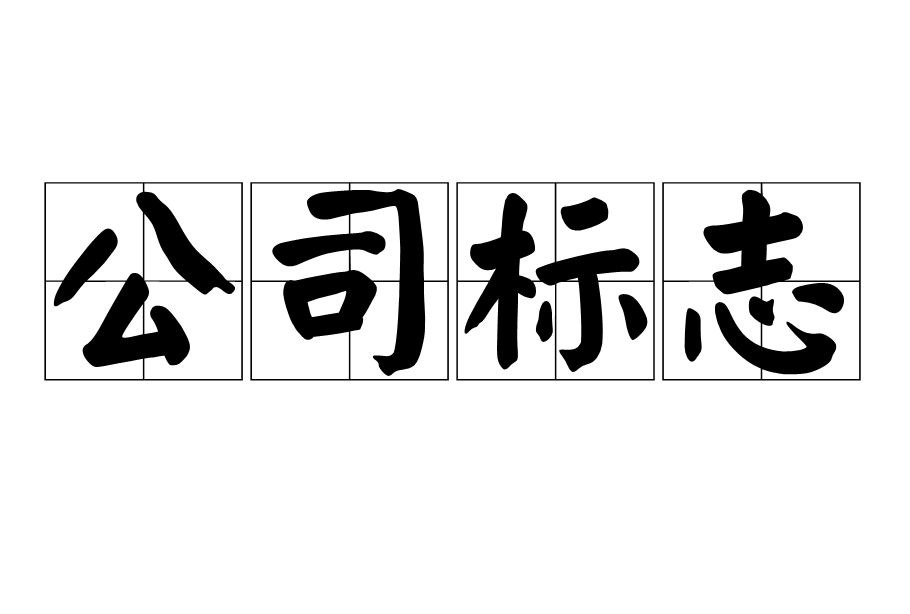 公司标志